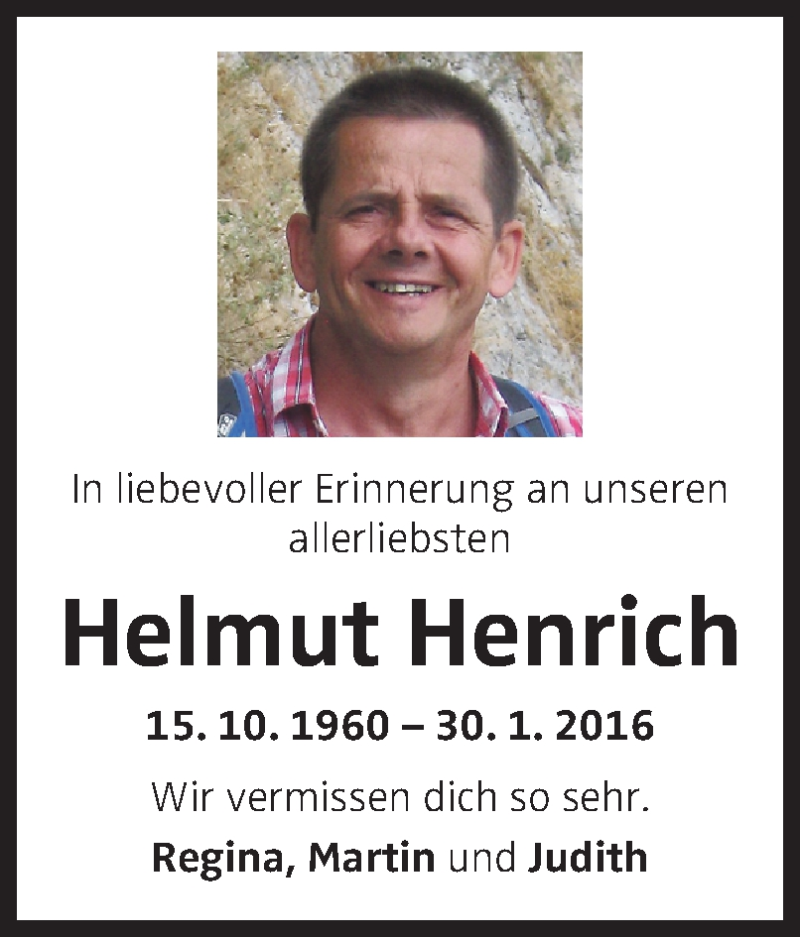 In liebevoller Erinnerung an unseren allerliebsten

Helmut Henrich

15. 10. 1960 – 30. 1. 2016

Wir vermissen dich so sehr.

Regina, Martin und Judith